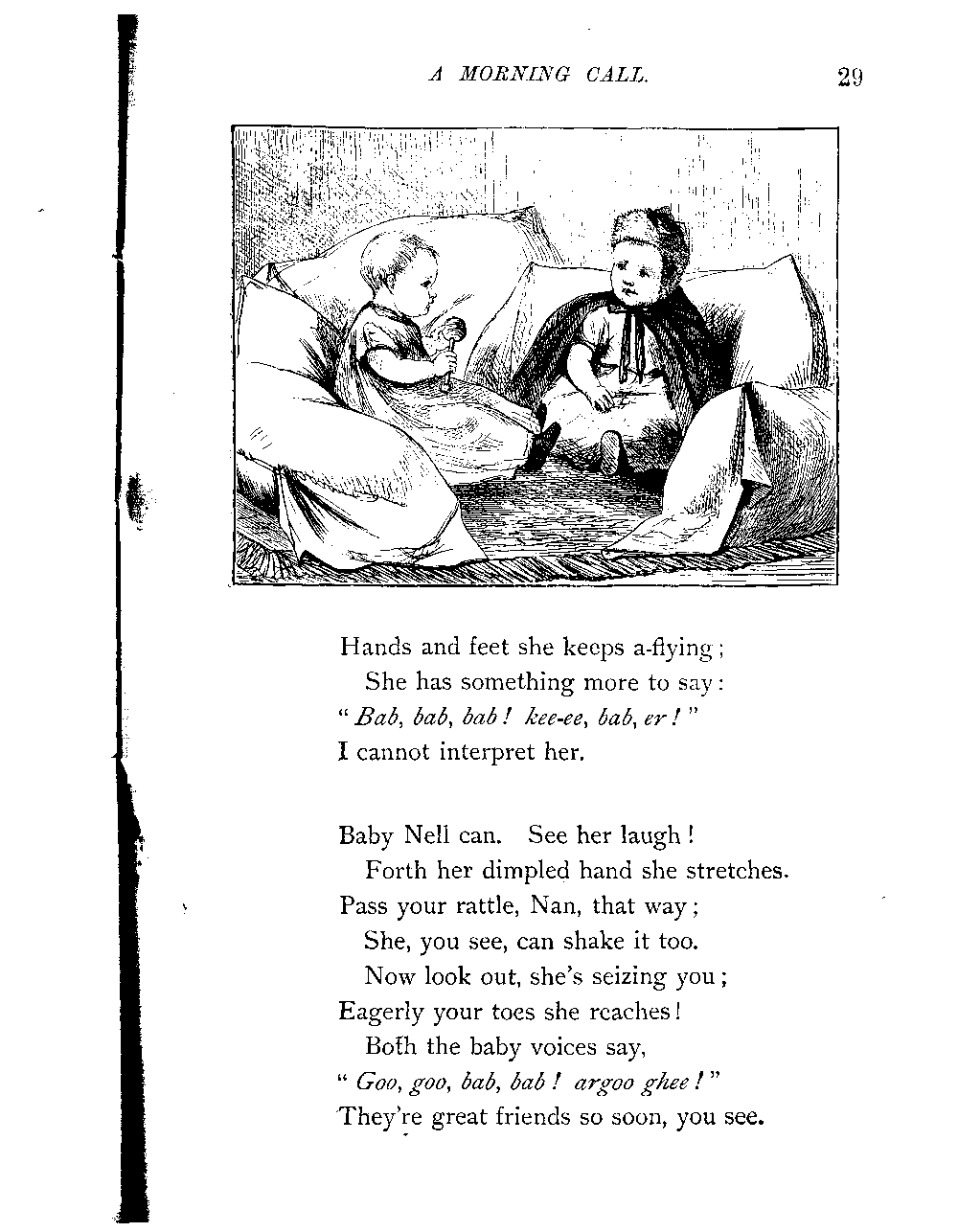 A MORNING CALL. 29

Hands and feet she keeps a-flying;
She has something more to say:
"Bab, bab, bab! kee-ee, bab, er!"
I cannot interpret her.

Baby Nell can. See her laugh!
Forth her dimpled hand she stretches.
Pass your rattle, Nan, that way;
She, you see, can shake it too.
Now look out, she's seizing you;
Eagerly your toes she reaches!
Both the baby voices say,
"Goo, goo, bab, bab! argoo ghee!"
They're great friends so soon, you see.